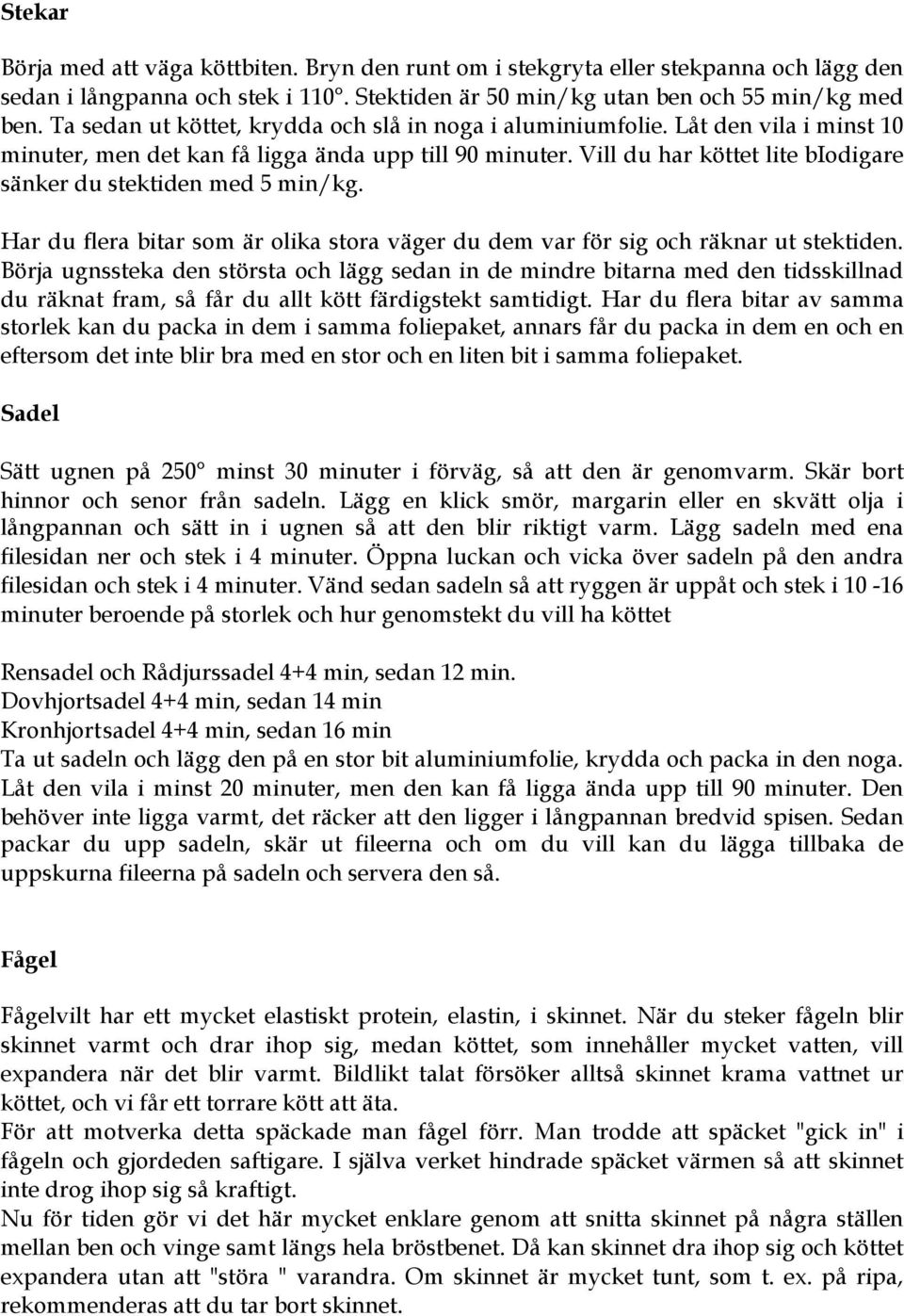 Stekar

Börja med att väga köttbiten. Bryn den runt om i stekgryta eller stekpanna och lägg den sedan i långpanna och stek i 110°. Stektiden är 50 min/kg utan ben och 55 min/kg med ben. Ta sedan ut köttet, krydda och slå in noga i aluminiumfolie. Låt den vila i minst 10 minuter, men det kan få ligga ända upp till 90 minuter. Vill du har köttet lite bIodigare sänker du stektiden med 5 min/kg.

Har du flera bitar som är olika stora väger du dem var för sig och räknar ut stektiden. Börja ugnssteka den största och lägg sedan in de mindre bitarna med den tidsskillnad du räknat fram, så får du allt kött färdigstekt samtidigt. Har du flera bitar av samma storlek kan du packa in dem i samma foliepaket, annars får du packa in dem en och en eftersom det inte blir bra med en stor och en liten bit i samma foliepaket.

Sadel

Sätt ugnen på 250° minst 30 minuter i förväg, så att den är genomvarm. Skär bort hinnor och senor från sadeln. Lägg en klick smör, margarin eller en skvätt olja i långpannan och sätt in i ugnen så att den blir riktigt varm. Lägg sadeln med ena filesidan ner och stek i 4 minuter. Öppna luckan och vicka över sadeln på den andra filesidan och stek i 4 minuter. Vänd sedan sadeln så att ryggen är uppåt och stek i 10 -16 minuter beroende på storlek och hur genomstekt du vill ha köttet

Rensadel och Rådjurssadel 4+4 min, sedan 12 min.
Dovhjortsadel 4+4 min, sedan 14 min
Kronhjortsadel 4+4 min, sedan 16 min
Ta ut sadeln och lägg den på en stor bit aluminiumfolie, krydda och packa in den noga. Låt den vila i minst 20 minuter, men den kan få ligga ända upp till 90 minuter. Den behöver inte ligga varmt, det räcker att den ligger i långpannan bredvid spisen. Sedan packar du upp sadeln, skär ut fileerna och om du vill kan du lägga tillbaka de uppskurna fileerna på sadeln och servera den så.

Fågel

Fågelvilt har ett mycket elastiskt protein, elastin, i skinnet. När du steker fågeln blir skinnet varmt och drar ihop sig, medan köttet, som innehåller mycket vatten, vill expandera när det blir varmt. Bildlikt talat försöker alltså skinnet krama vattnet ur köttet, och vi får ett torrare kött att äta.
För att motverka detta späckade man fågel förr. Man trodde att späcket "gick in" i fågeln och gjordeden saftigare. I själva verket hindrade späcket värmen så att skinnet inte drog ihop sig så kraftigt.
Nu för tiden gör vi det här mycket enklare genom att snitta skinnet på några ställen mellan ben och vinge samt längs hela bröstbenet. Då kan skinnet dra ihop sig och köttet expandera utan att "störa " varandra. Om skinnet är mycket tunt, som t. ex. på ripa, rekommenderas att du tar bort skinnet.